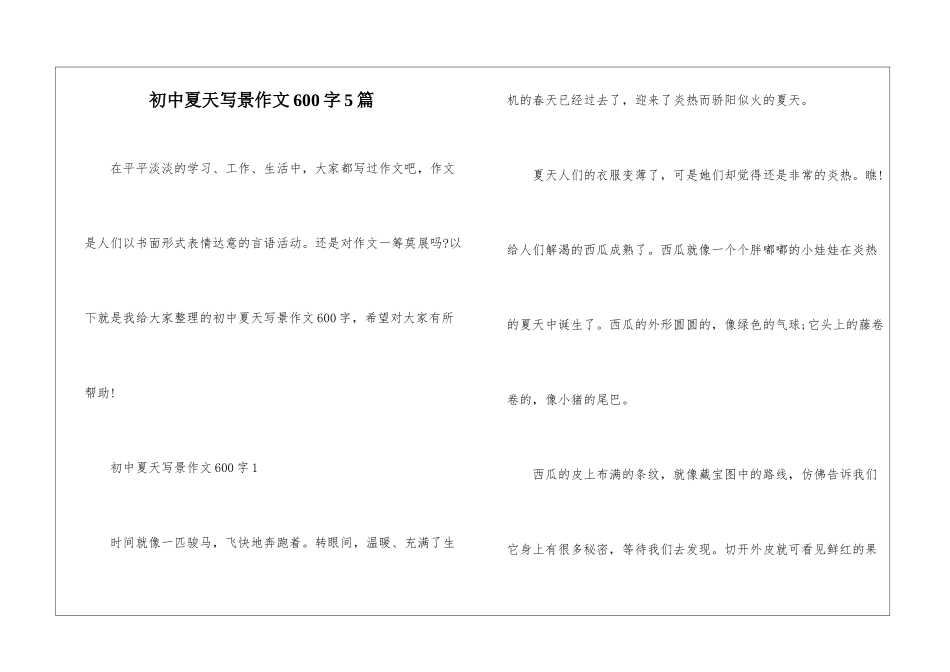 初中夏天写景作文600字5篇

在平平淡淡的学习、工作、生活中，大家都写过作文吧，作文是人们以书面形式表情达意的言语活动。还是对作文一筹莫展吗?以下就是我给大家整理的初中夏天写景作文600字，希望对大家有所帮助!

初中夏天写景作文600字1

时间就像一匹骏马，飞快地奔跑着。转眼间，温暖、充满了生机的春天已经过去了，迎来了炎热而骄阳似火的夏天。

夏天人们的衣服变薄了，可是她们却觉得还是非常的炎热。瞧!给人们解渴的西瓜成熟了。西瓜就像一个个胖嘟嘟的小娃娃在炎热的夏天中诞生了。西瓜的外形圆圆的，像绿色的气球;它头上的藤卷卷的，像小猪的尾巴。

西瓜的皮上布满的条纹，就像藏宝图中的路线，仿佛告诉我们它身上有很多秘密，等待我们去发现。切开外皮就可看见鲜红的果